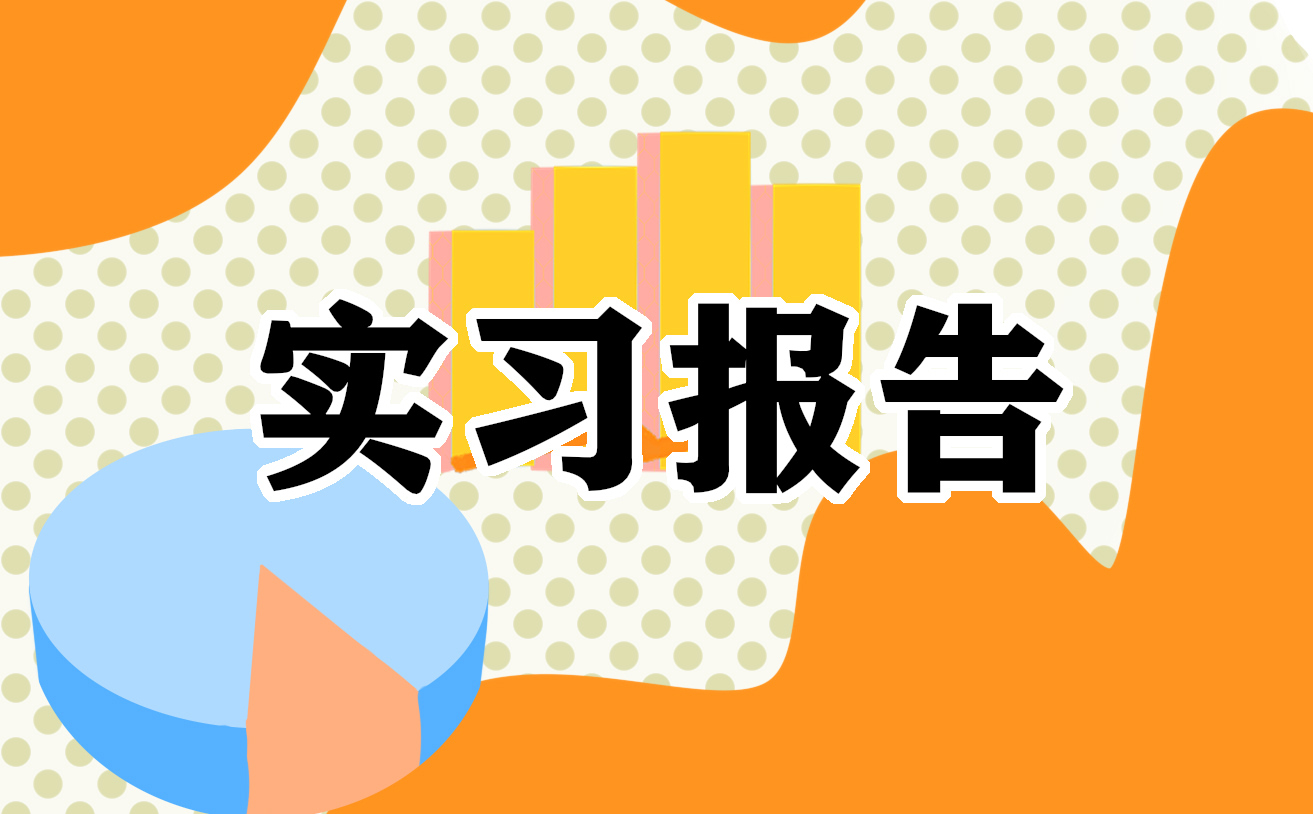 实习报告